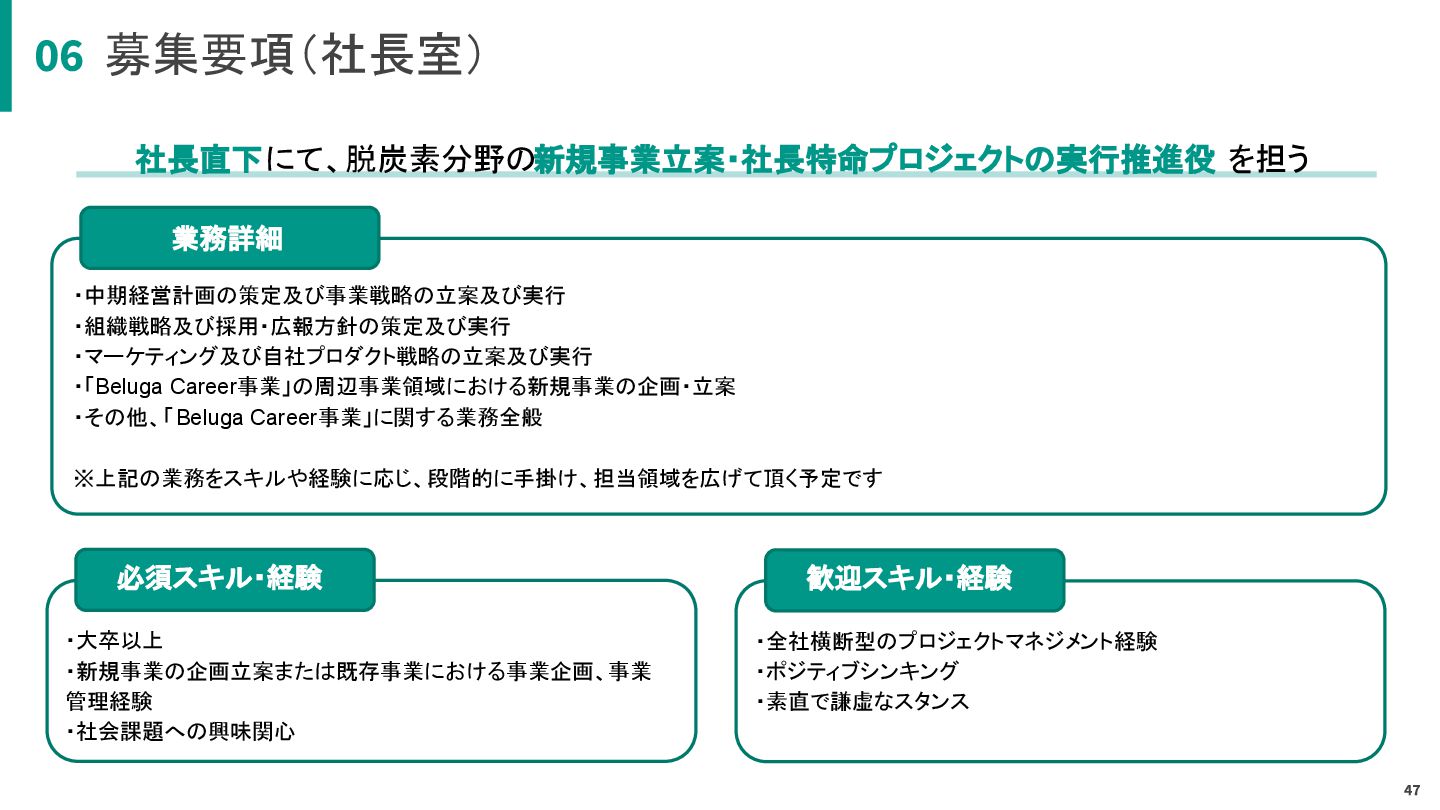 06 募集要項（社長室）

社長直下にて、脱炭素分野の新規事業立案・社長特命プロジェクトの実行推進役 を担う

業務詳細

・中期経営計画の策定及び事業戦略の立案及び実行
・組織戦略及び採用・広報方針の策定及び実行
・マーケティング及び自社プロダクト戦略の立案及び実行
・「Beluga Career事業」の周辺事業領域における新規事業の企画・立案
・その他、「Beluga Career事業」に関する業務全般

※上記の業務をスキルや経験に応じ、段階的に手掛け、担当領域を広げて頂く予定です

必須スキル・経験

・大卒以上
・新規事業の企画立案または既存事業における事業企画、事業管理経験
・社会課題への興味関心

歓迎スキル・経験

・全社横断型のプロジェクトマネジメント経験
・ポジティブシンキング
・素直で謙虚なスタンス

47